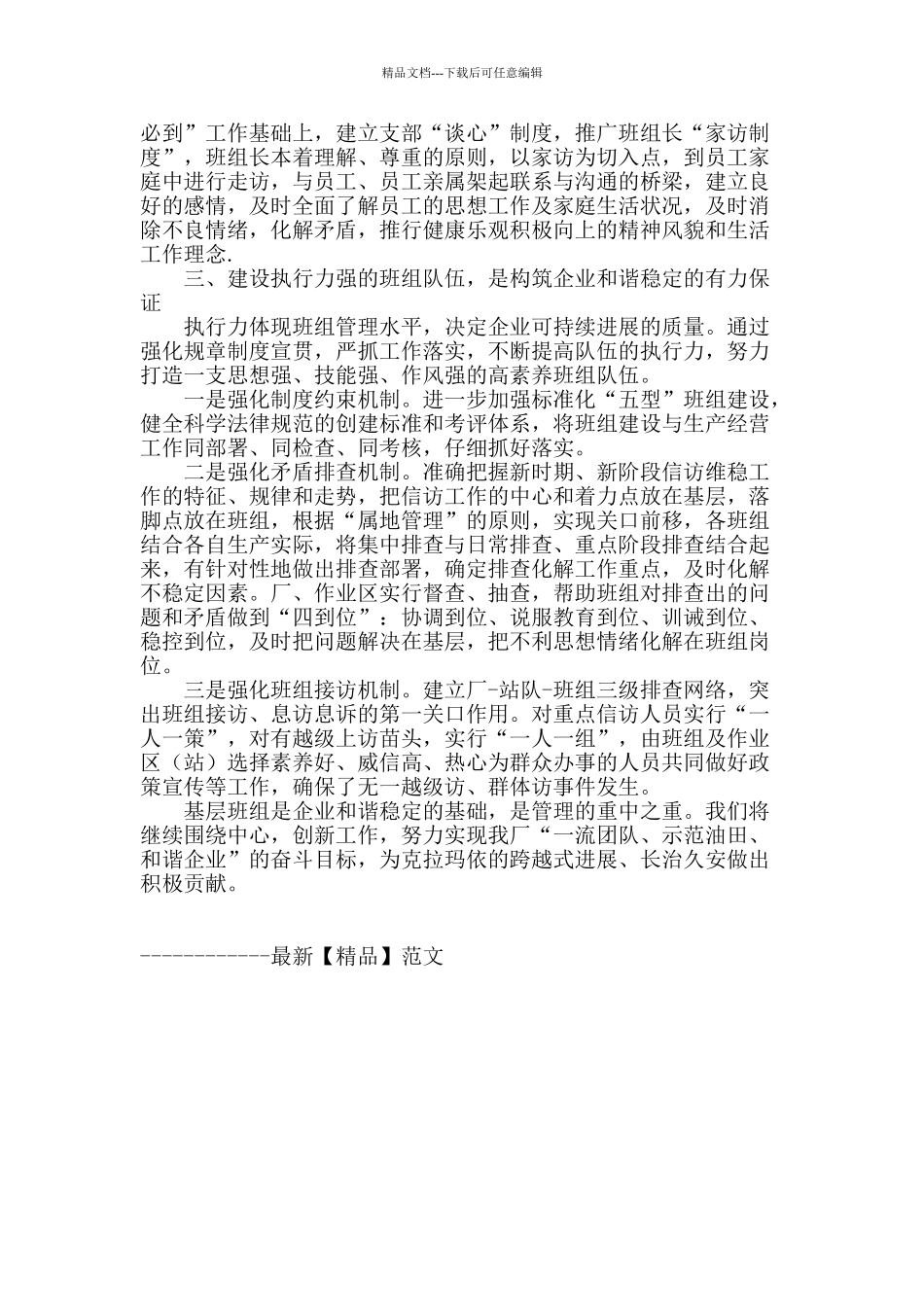 精品文档---下载后可任意编辑

必到”工作基础上，建立支部“谈心”制度，推广班组长“家访制度”，班组长本着理解、尊重的原则，以家访为切入点，到员工家庭中进行走访，与员工、员工亲属架起联系与沟通的桥梁，建立良好的感情，及时全面了解员工的思想工作及家庭生活状况，及时消除不良情绪，化解矛盾，推行健康乐观积极向上的精神风貌和生活工作理念.

三、建设执行力强的班组队伍，是构筑企业和谐稳定的有力保证

执行力体现班组管理水平，决定企业可持续进展的质量。通过强化规章制度宣贯，严抓工作落实，不断提高队伍的执行力，努力打造一支思想强、技能强、作风强的高素养班组队伍。

一是强化制度约束机制。进一步加强标准化“五型”班组建设，健全科学法律规范的创建标准和考评体系，将班组建设与生产经营工作同部署、同检查、同考核，仔细抓好落实。

二是强化矛盾排查机制。准确把握新时期、新阶段信访维稳工作的特征、规律和走势，把信访工作的中心和着力点放在基层，落脚点放在班组，根据“属地管理”的原则，实现关口前移，各班组结合各自生产实际，将集中排查与日常排查、重点阶段排查结合起来，有针对性地做出排查部署，确定排查化解工作重点，及时化解不稳定因素。厂、作业区实行督查、抽查，帮助班组对排查出的问题和矛盾做到“四到位”：协调到位、说服教育到位、训诫到位、稳控到位，及时把问题解决在基层，把不利思想情绪化解在班组岗位。

三是强化班组接访机制。建立厂-站队-班组三级排查网络，突出班组接访、息访息诉的第一关口作用。对重点信访人员实行“一人一策”，对有越级上访苗头，实行“一人一组”，由班组及作业区（站）选择素养好、威信高、热心为群众办事的人员共同做好政策宣传等工作，确保了无一越级访、群体访事件发生。

基层班组是企业和谐稳定的基础，是管理的重中之重。我们将继续围绕中心，创新工作，努力实现我厂“一流团队、示范油田、和谐企业”的奋斗目标，为克拉玛依的跨越式进展、长治久安做出积极贡献。

------------最新【精品】范文